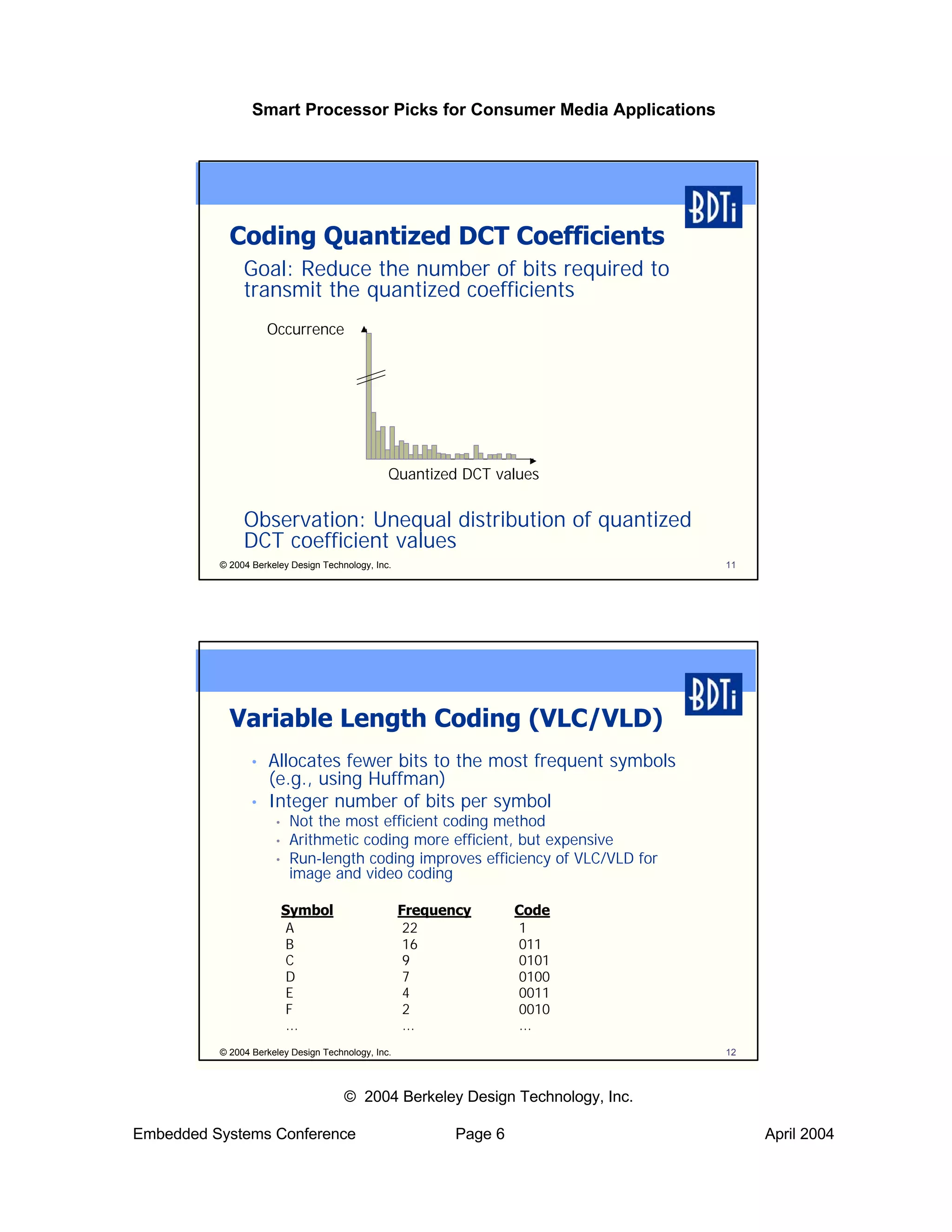 Smart Processor Picks for Consumer Media Applications

BDTi

Coding Quantized DCT Coefficients

Goal: Reduce the number of bits required to transmit the quantized coefficients

Occurrence

Quantized DCT values

Observation: Unequal distribution of quantized DCT coefficient values

© 2004 Berkeley Design Technology, Inc. 11

BDTi

Variable Length Coding (VLC/VLD)

• Allocates fewer bits to the most frequent symbols (e.g., using Huffman)
• Integer number of bits per symbol
 • Not the most efficient coding method
 • Arithmetic coding more efficient, but expensive
 • Run-length coding improves efficiency of VLC/VLD for image and video coding

| Symbol | Frequency | Code |
|---|---|---|
| A | 22 | 1 |
| B | 16 | 011 |
| C | 9 | 0101 |
| D | 7 | 0100 |
| E | 4 | 0011 |
| F | 2 | 0010 |
| … | … | … |

© 2004 Berkeley Design Technology, Inc. 12

© 2004 Berkeley Design Technology, Inc.

Embedded Systems Conference Page 6 April 2004